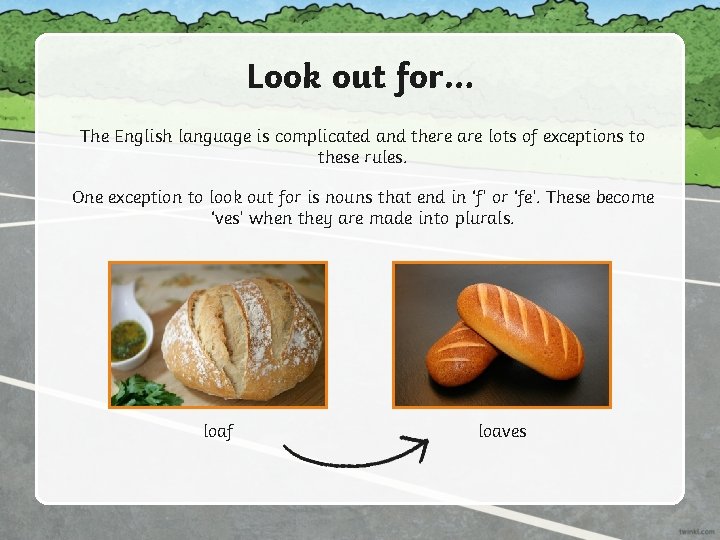 Look out for...

The English language is complicated and there are lots of exceptions to these rules.

One exception to look out for is nouns that end in 'f' or 'fe'. These become 'ves' when they are made into plurals.

loaf

loaves

twinkl.com